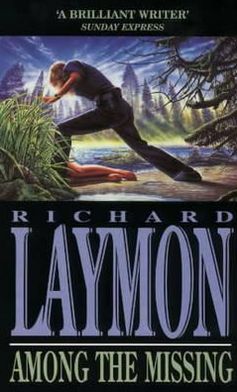 'A BRILLIANT WRITER'
SUNDAY EXPRESS

RICHARD
LAYMON

AMONG THE MISSING